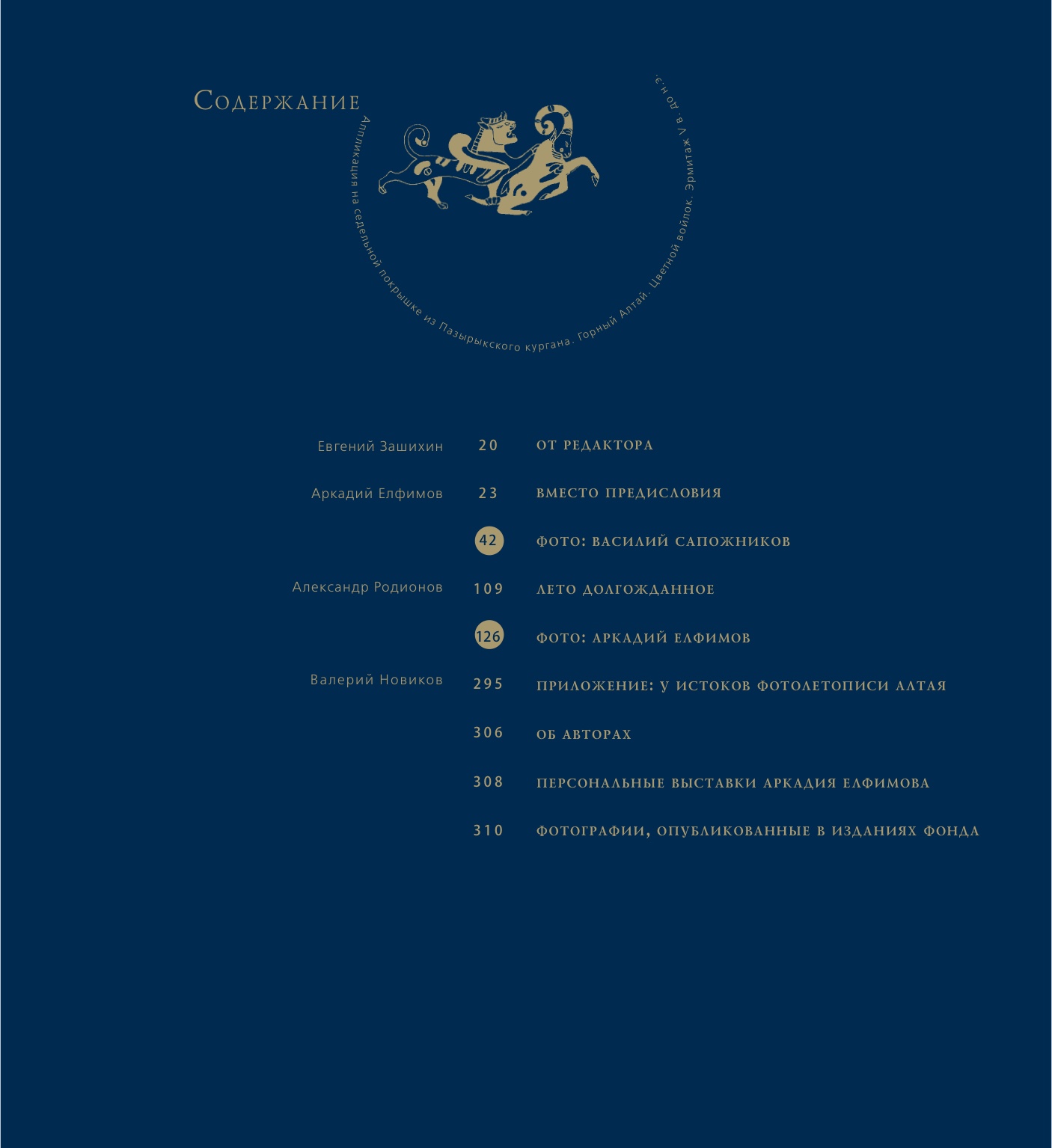 Содержание

Аппликация на седельной покрышке из Пазырыкского кургана. Горный Алтай. Цветной войлок. Эрмитаж V в. до н.э.

Евгений Зашихин 20 ОТ РЕДАКТОРА

Аркадий Елфимов 23 ВМЕСТО ПРЕДИСЛОВИЯ

42 ФОТО: ВАСИЛИЙ САПОЖНИКОВ

Александр Родионов 109 ЛЕТО ДОЛГОЖДАННОЕ

126 ФОТО: АРКАДИЙ ЕЛФИМОВ

Валерий Новиков 295 ПРИЛОЖЕНИЕ: У ИСТОКОВ ФОТОЛЕТОПИСИ АЛТАЯ

306 ОБ АВТОРАХ

308 ПЕРСОНАЛЬНЫЕ ВЫСТАВКИ АРКАДИЯ ЕЛФИМОВА

310 ФОТОГРАФИИ, ОПУБЛИКОВАННЫЕ В ИЗДАНИЯХ ФОНДА